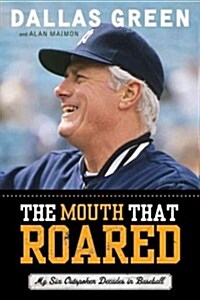 DALLAS GREEN
and ALAN MAIMON

THE MOUTH THAT ROARED

My Six Outspoken Decades in Baseball